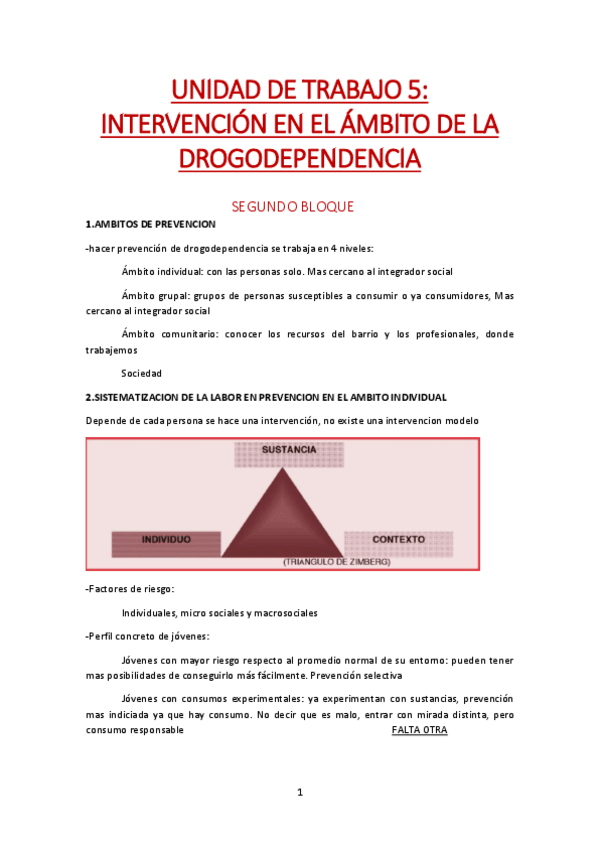 UNIDAD DE TRABAJO 5: INTERVENCIÓN EN EL ÁMBITO DE LA DROGODEPENDENCIA

SEGUNDO BLOQUE

1.AMBITOS DE PREVENCION

-hacer prevención de drogodependencia se trabaja en 4 niveles:

Ámbito individual: con las personas solo. Mas cercano al integrador social

Ámbito grupal: grupos de personas susceptibles a consumir o ya consumidores, Mas cercano al integrador social

Ámbito comunitario: conocer los recursos del barrio y los profesionales, donde trabajemos

Sociedad

2.SISTEMATIZACION DE LA LABOR EN PREVENCION EN EL AMBITO INDIVIDUAL

Depende de cada persona se hace una intervención, no existe una intervencion modelo

SUSTANCIA

INDIVIDUO

CONTEXTO

(TRIANGULO DE ZIMBERG)

-Factores de riesgo:

Individuales, micro sociales y macrosociales

-Perfil concreto de jóvenes:

Jóvenes con mayor riesgo respecto al promedio normal de su entorno: pueden tener mas posibilidades de conseguirlo más fácilmente. Prevención selectiva

Jóvenes con consumos experimentales: ya experimentan con sustancias, prevención mas indiciada ya que hay consumo. No decir que es malo, entrar con mirada distinta, pero consumo responsable FALTA OTRA

1